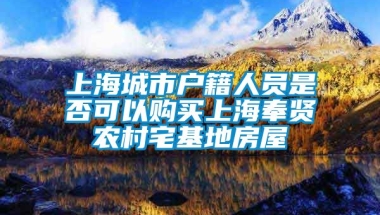 上海城市户籍人员是否可以购买上海奉贤农村宅基地房屋